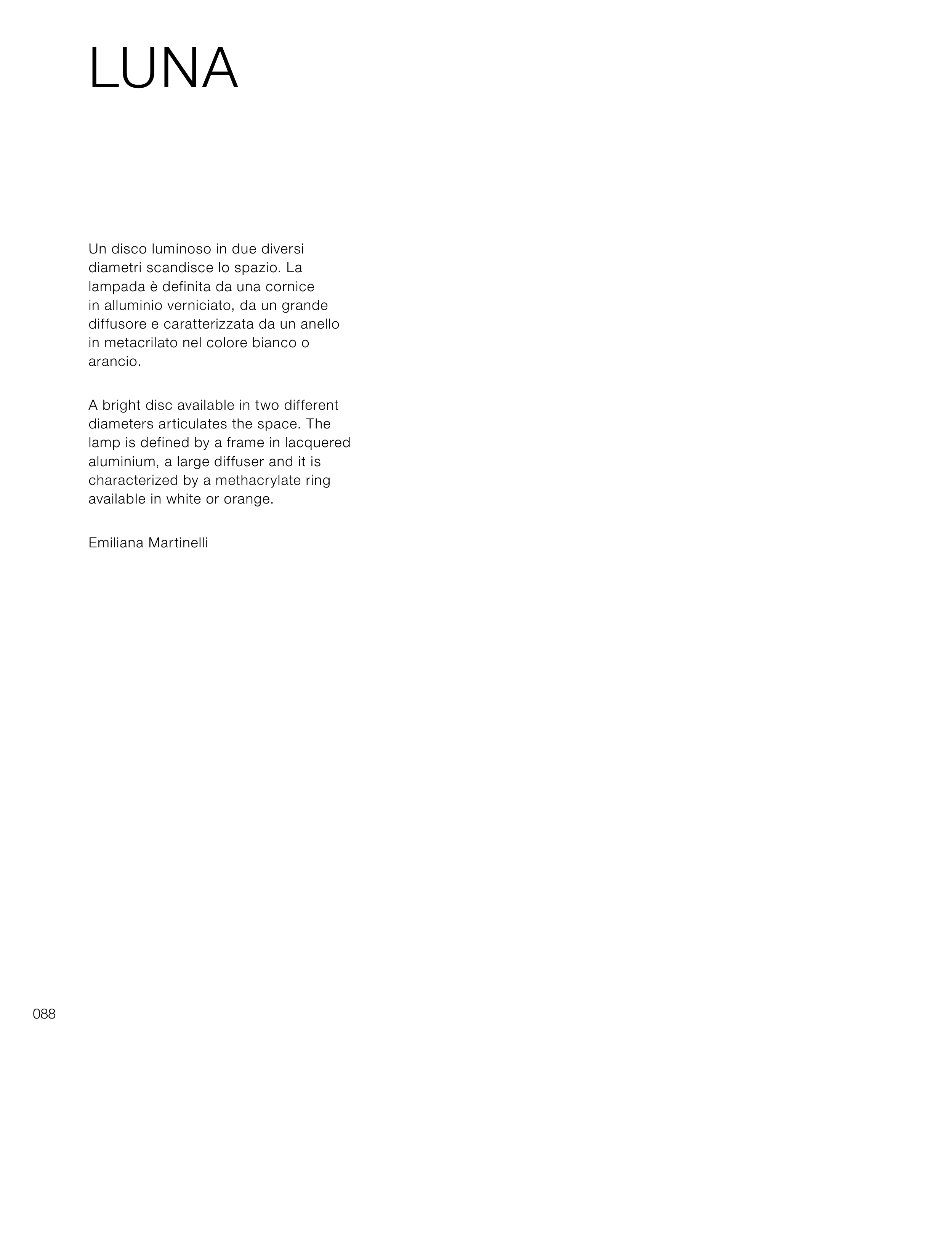 LUNA

Un disco luminoso in due diversi diametri scandisce lo spazio. La lampada è definita da una cornice in alluminio verniciato, da un grande diffusore e caratterizzata da un anello in metacrilato nel colore bianco o arancio.

A bright disc available in two different diameters articulates the space. The lamp is defined by a frame in lacquered aluminium, a large diffuser and it is characterized by a methacrylate ring available in white or orange.

Emiliana Martinelli

088